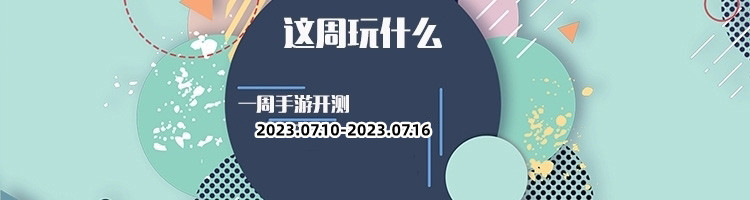 这周玩什么

一周手游开测

2023.07.10-2023.07.16